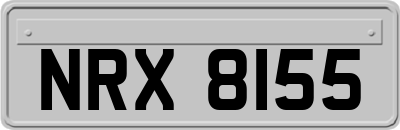 NRX 8155